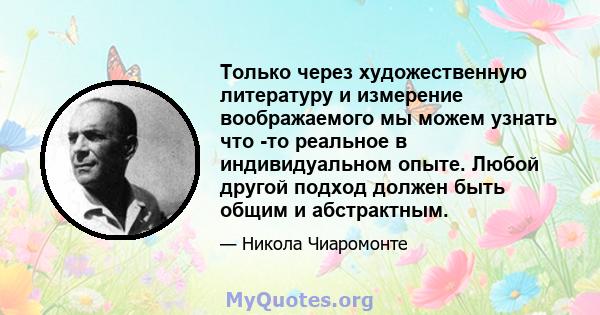 Только через художественную литературу и измерение воображаемого мы можем узнать что -то реальное в индивидуальном опыте. Любой другой подход должен быть общим и абстрактным.

— Никола Чиаромонте

MyQuotes.org